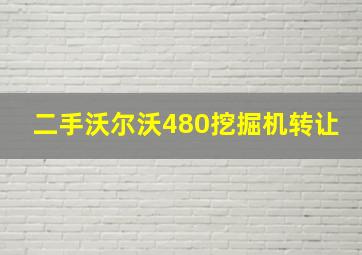 二手沃尔沃480挖掘机转让